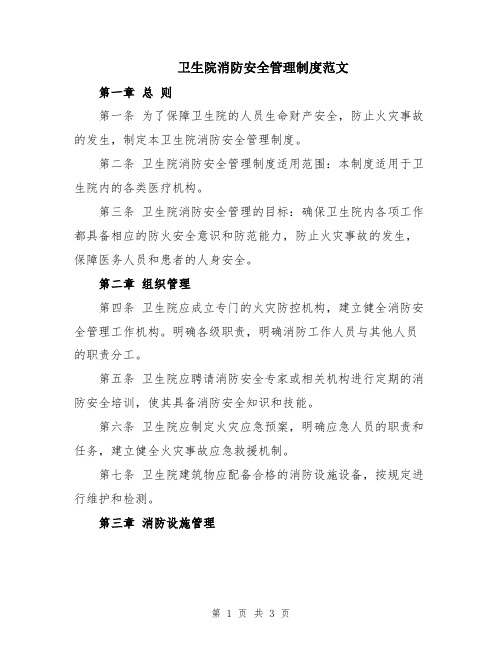 卫生院消防安全管理制度范文

第一章 总 则

第一条 为了保障卫生院的人员生命财产安全，防止火灾事故的发生，制定本卫生院消防安全管理制度。

第二条 卫生院消防安全管理制度适用范围：本制度适用于卫生院内的各类医疗机构。

第三条 卫生院消防安全管理的目标：确保卫生院内各项工作都具备相应的防火安全意识和防范能力，防止火灾事故的发生，保障医务人员和患者的人身安全。

第二章 组织管理

第四条 卫生院应成立专门的火灾防控机构，建立健全消防安全管理工作机构。明确各级职责，明确消防工作人员与其他人员的职责分工。

第五条 卫生院应聘请消防安全专家或相关机构进行定期的消防安全培训，使其具备消防安全知识和技能。

第六条 卫生院应制定火灾应急预案，明确应急人员的职责和任务，建立健全火灾事故应急救援机制。

第七条 卫生院建筑物应配备合格的消防设施设备，按规定进行维护和检测。

第三章 消防设施管理

第 1 页 共 3 页